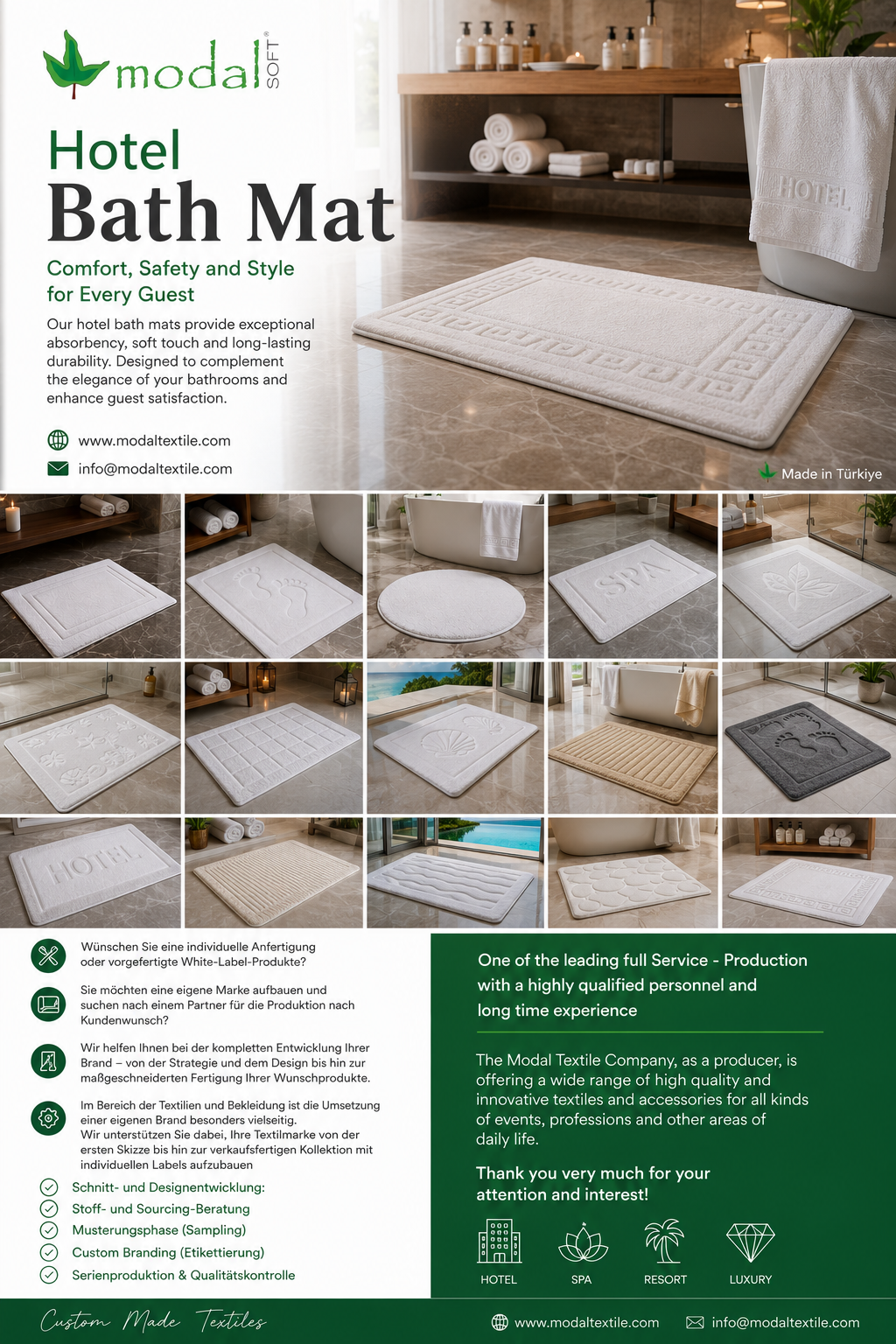 modal SOFT®

Hotel
Bath Mat

Comfort, Safety and Style for Every Guest

Our hotel bath mats provide exceptional absorbency, soft touch and long-lasting durability. Designed to complement the elegance of your bathrooms and enhance guest satisfaction.

www.modaltextile.com

info@modaltextile.com

HOTEL

Made in Türkiye

SPA

HOTEL

Wünschen Sie eine individuelle Anfertigung oder vorgefertigte White-Label-Produkte?

Sie möchten eine eigene Marke aufbauen und suchen nach einem Partner für die Produktion nach Kundenwunsch?

Wir helfen Ihnen bei der kompletten Entwicklung Ihrer Brand – von der Strategie und dem Design bis hin zur maßgeschneiderten Fertigung Ihrer Wunschprodukte.

Im Bereich der Textilien und Bekleidung ist die Umsetzung einer eigenen Brand besonders vielseitig. Wir unterstützen Sie dabei, Ihre Textilmarke von der ersten Skizze bis hin zur verkaufsfertigen Kollektion mit individuellen Labels aufzubauen

Schnitt- und Designentwicklung:

Stoff- und Sourcing-Beratung

Musterungsphase (Sampling)

Custom Branding (Etikettierung)

Serienproduktion & Qualitätskontrolle

One of the leading full Service - Production with a highly qualified personnel and long time experience

The Modal Textile Company, as a producer, is offering a wide range of high quality and innovative textiles and accessories for all kinds of events, professions and other areas of daily life.

Thank you very much for your attention and interest!

HOTEL SPA RESORT LUXURY

Custom Made Textiles

www.modaltextile.com info@modaltextile.com